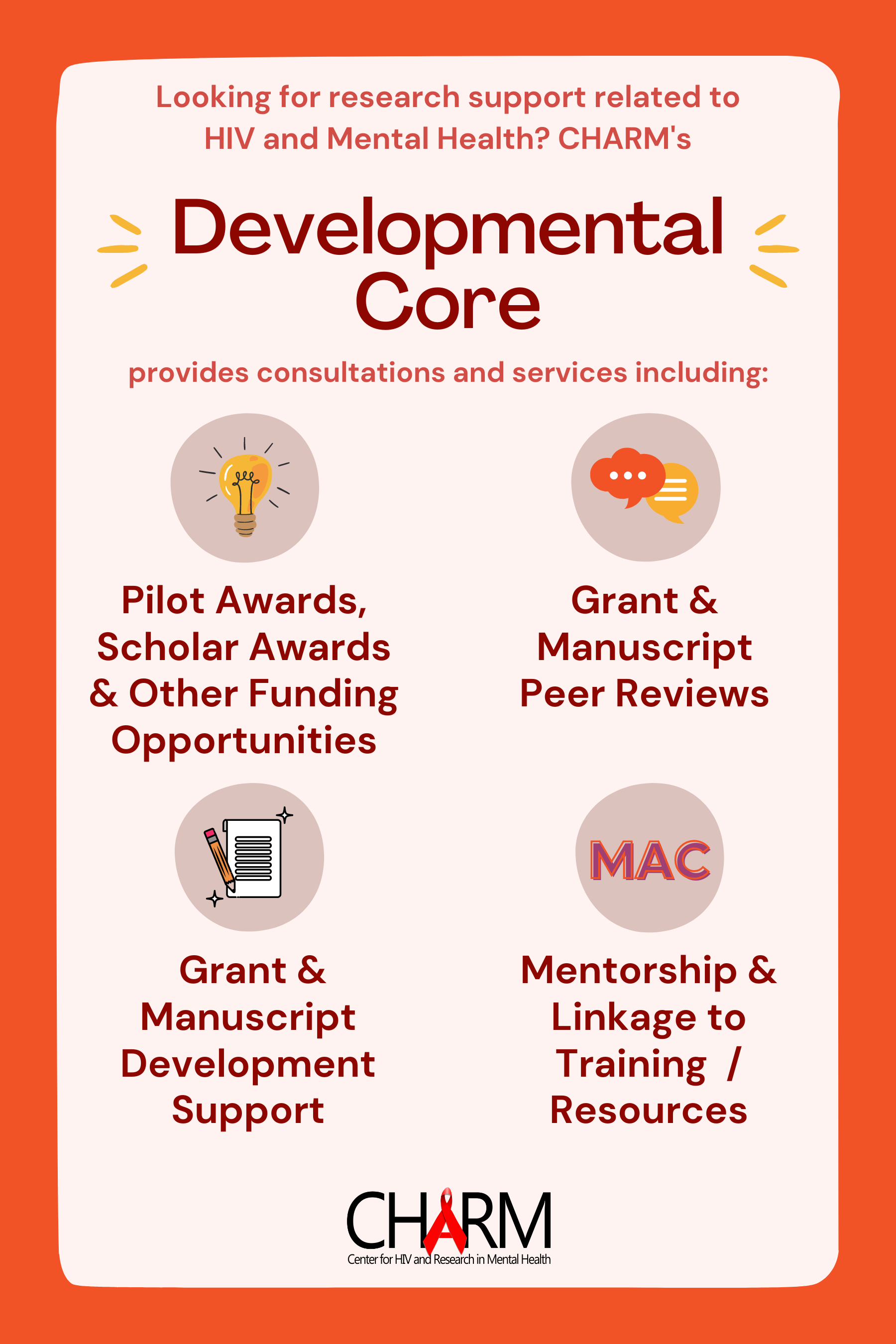 Looking for research support related to HIV and Mental Health? CHARM's

Developmental Core

provides consultations and services including:

Pilot Awards, Scholar Awards & Other Funding Opportunities

Grant & Manuscript Peer Reviews

Grant & Manuscript Development Support

MAC

Mentorship & Linkage to Training / Resources

CHARM
Center for HIV and Research in Mental Health